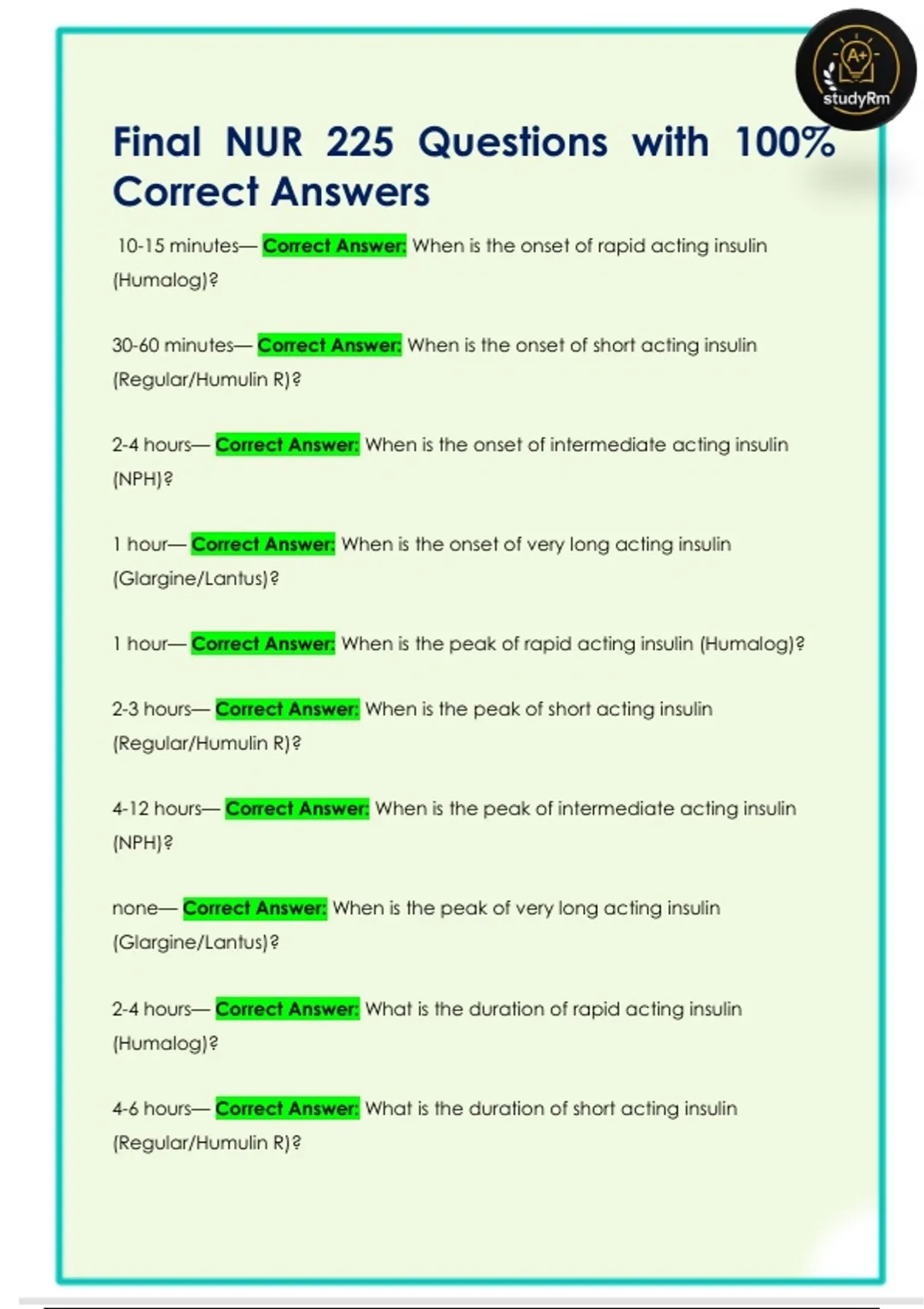 A+
studyRm

Final NUR 225 Questions with 100% Correct Answers

10-15 minutes— Correct Answer: When is the onset of rapid acting insulin (Humalog)?

30-60 minutes— Correct Answer: When is the onset of short acting insulin (Regular/Humulin R)?

2-4 hours— Correct Answer: When is the onset of intermediate acting insulin (NPH)?

1 hour— Correct Answer: When is the onset of very long acting insulin (Glargine/Lantus)?

1 hour— Correct Answer: When is the peak of rapid acting insulin (Humalog)?

2-3 hours— Correct Answer: When is the peak of short acting insulin (Regular/Humulin R)?

4-12 hours— Correct Answer: When is the peak of intermediate acting insulin (NPH)?

none— Correct Answer: When is the peak of very long acting insulin (Glargine/Lantus)?

2-4 hours— Correct Answer: What is the duration of rapid acting insulin (Humalog)?

4-6 hours— Correct Answer: What is the duration of short acting insulin (Regular/Humulin R)?